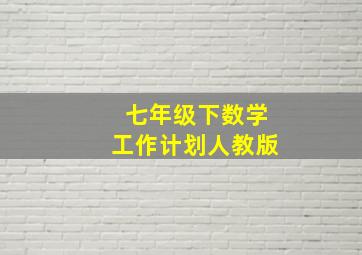 七年级下数学
工作计划人教版